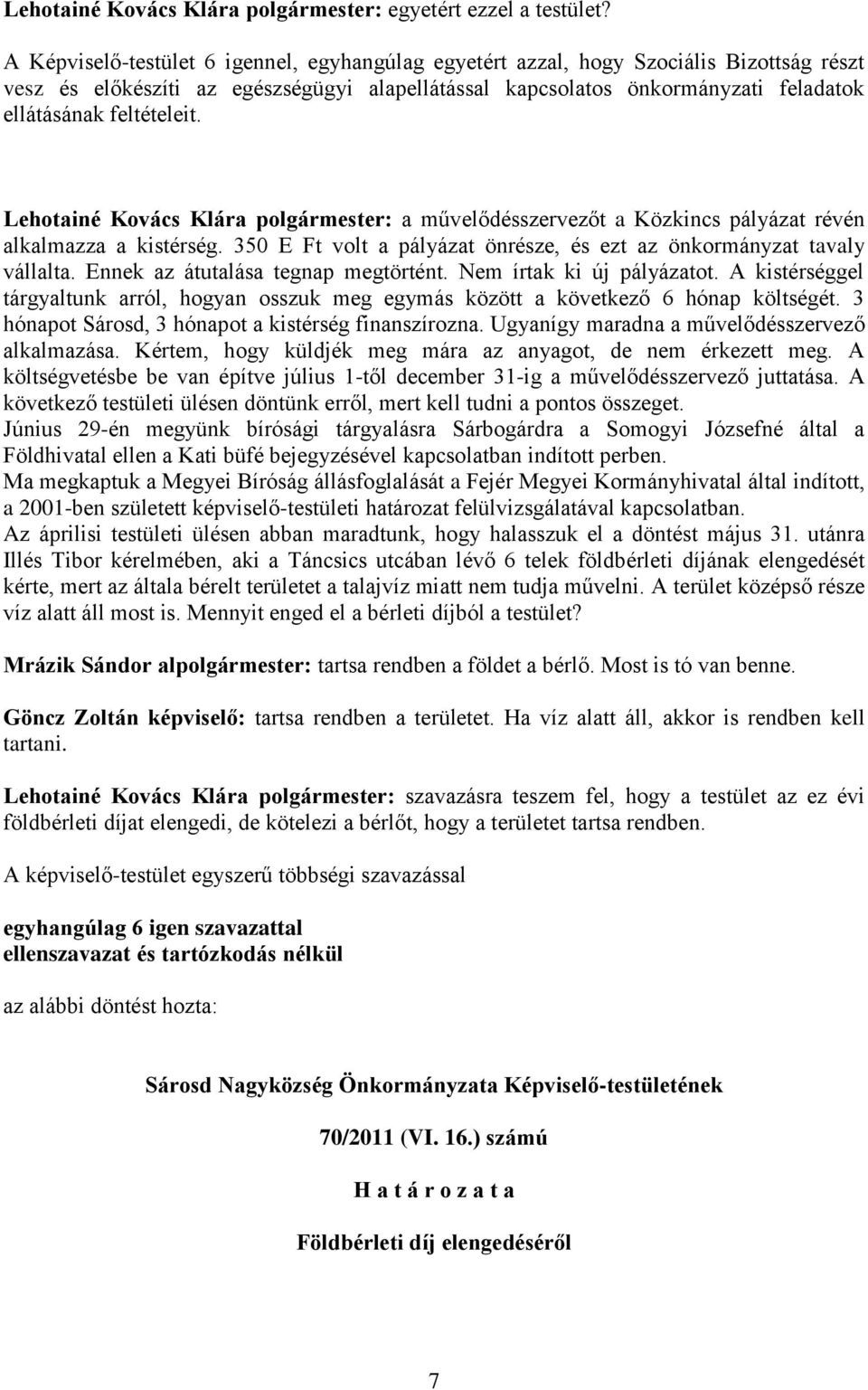 Lehotainé Kovács Klára polgármester: egyetért ezzel a testület?

A Képviselő-testület 6 igennel, egyhangúlag egyetért azzal, hogy Szociális Bizottság részt vesz és előkészíti az egészségügyi alapellátással kapcsolatos önkormányzati feladatok ellátásának feltételeit.

Lehotainé Kovács Klára polgármester: a művelődésszervezőt a Közkincs pályázat révén alkalmazza a kistérség. 350 E Ft volt a pályázat önrésze, és ezt az önkormányzat tavaly vállalta. Ennek az átutalása tegnap megtörtént. Nem írtak ki új pályázatot. A kistérséggel tárgyaltunk arról, hogyan osszuk meg egymás között a következő 6 hónap költségét. 3 hónapot Sárosd, 3 hónapot a kistérség finanszírozna. Ugyanígy maradna a művelődésszervező alkalmazása. Kértem, hogy küldjék meg mára az anyagot, de nem érkezett meg. A költségvetésbe be van építve július 1-től december 31-ig a művelődésszervező juttatása. A következő testületi ülésen döntünk erről, mert kell tudni a pontos összeget.
Június 29-én megyünk bírósági tárgyalásra Sárbogárdra a Somogyi Józsefné által a Földhivatal ellen a Kati büfé bejegyzésével kapcsolatban indított perben.
Ma megkaptuk a Megyei Bíróság állásfoglalását a Fejér Megyei Kormányhivatal által indított, a 2001-ben született képviselő-testületi határozat felülvizsgálatával kapcsolatban.
Az áprilisi testületi ülésen abban maradtunk, hogy halasszuk el a döntést május 31. utánra Illés Tibor kérelmében, aki a Táncsics utcában lévő 6 telek földbérleti díjának elengedését kérte, mert az általa bérelt területet a talajvíz miatt nem tudja művelni. A terület középső része víz alatt áll most is. Mennyit enged el a bérleti díjból a testület?

Mrázik Sándor alpolgármester: tartsa rendben a földet a bérlő. Most is tó van benne.

Göncz Zoltán képviselő: tartsa rendben a területet. Ha víz alatt áll, akkor is rendben kell tartani.

Lehotainé Kovács Klára polgármester: szavazásra teszem fel, hogy a testület az ez évi földbérleti díjat elengedi, de kötelezi a bérlőt, hogy a területet tartsa rendben.

A képviselő-testület egyszerű többségi szavazással

egyhangúlag 6 igen szavazattal
ellenszavazat és tartózkodás nélkül

az alábbi döntést hozta:

Sárosd Nagyközség Önkormányzata Képviselő-testületének

70/2011 (VI. 16.) számú

H a t á r o z a t a

Földbérleti díj elengedéséről

7